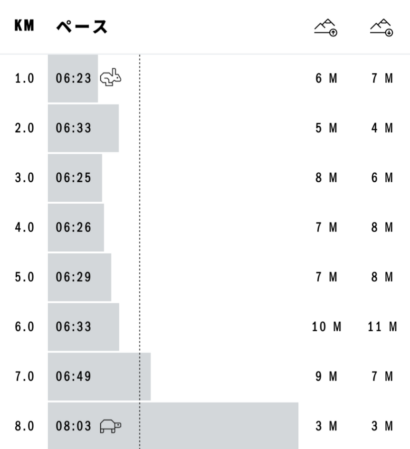 | KM | ペース | | |
|---|---|---|---|
| 1.0 | 06:23 | 6 M | 7 M |
| 2.0 | 06:33 | 5 M | 4 M |
| 3.0 | 06:25 | 8 M | 6 M |
| 4.0 | 06:26 | 7 M | 8 M |
| 5.0 | 06:29 | 7 M | 8 M |
| 6.0 | 06:33 | 10 M | 11 M |
| 7.0 | 06:49 | 9 M | 7 M |
| 8.0 | 08:03 | 3 M | 3 M |